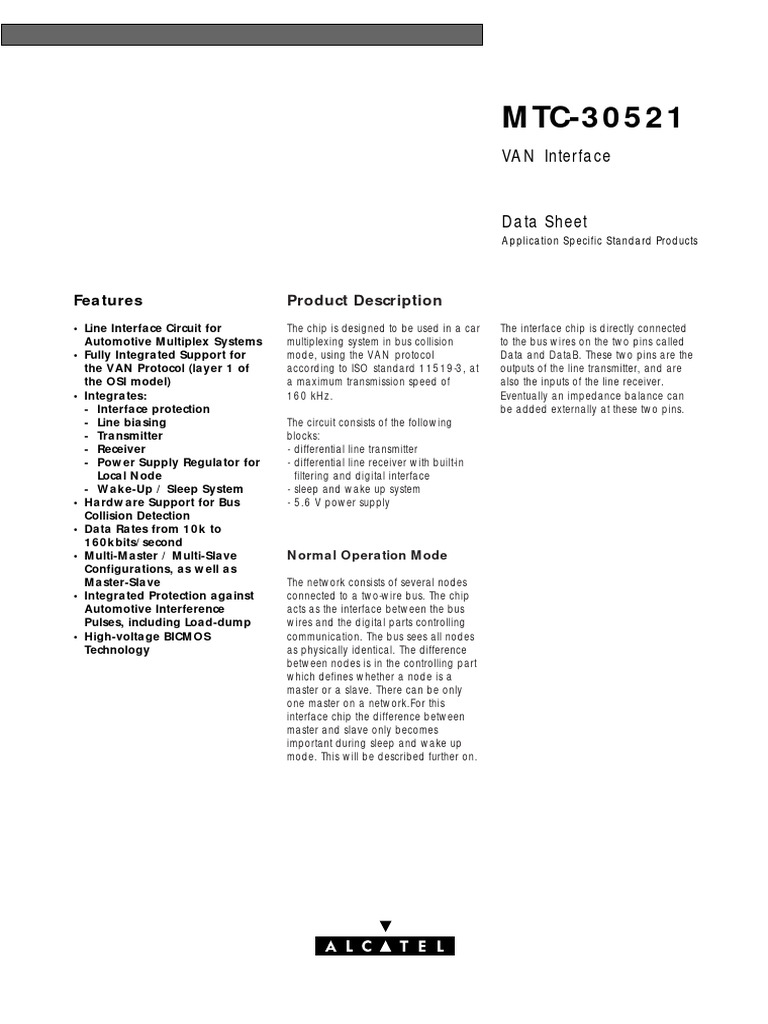 MTC-30521

VAN Interface

Data Sheet

Application Specific Standard Products

Features

• Line Interface Circuit for Automotive Multiplex Systems
• Fully Integrated Support for the VAN Protocol (layer 1 of the OSI model)
• Integrates:
- Interface protection
- Line biasing
- Transmitter
- Receiver
- Power Supply Regulator for Local Node
- Wake-Up / Sleep System
• Hardware Support for Bus Collision Detection
• Data Rates from 10k to 160kbits/second
• Multi-Master / Multi-Slave Configurations, as well as Master-Slave
• Integrated Protection against Automotive Interference Pulses, including Load-dump
• High-voltage BICMOS Technology

Product Description

The chip is designed to be used in a car multiplexing system in bus collision mode, using the VAN protocol according to ISO standard 11519-3, at a maximum transmission speed of 160 kHz.

The circuit consists of the following blocks:
- differential line transmitter
- differential line receiver with built-in filtering and digital interface
- sleep and wake up system
- 5.6 V power supply

Normal Operation Mode

The network consists of several nodes connected to a two-wire bus. The chip acts as the interface between the bus wires and the digital parts controlling communication. The bus sees all nodes as physically identical. The difference between nodes is in the controlling part which defines whether a node is a master or a slave. There can be only one master on a network.For this interface chip the difference between master and slave only becomes important during sleep and wake up mode. This will be described further on.

The interface chip is directly connected to the bus wires on the two pins called Data and DataB. These two pins are the outputs of the line transmitter, and are also the inputs of the line receiver. Eventually an impedance balance can be added externally at these two pins.

ALCATEL